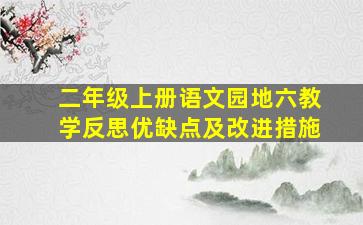 二年级上册语文园地六教学反思优缺点及改进措施